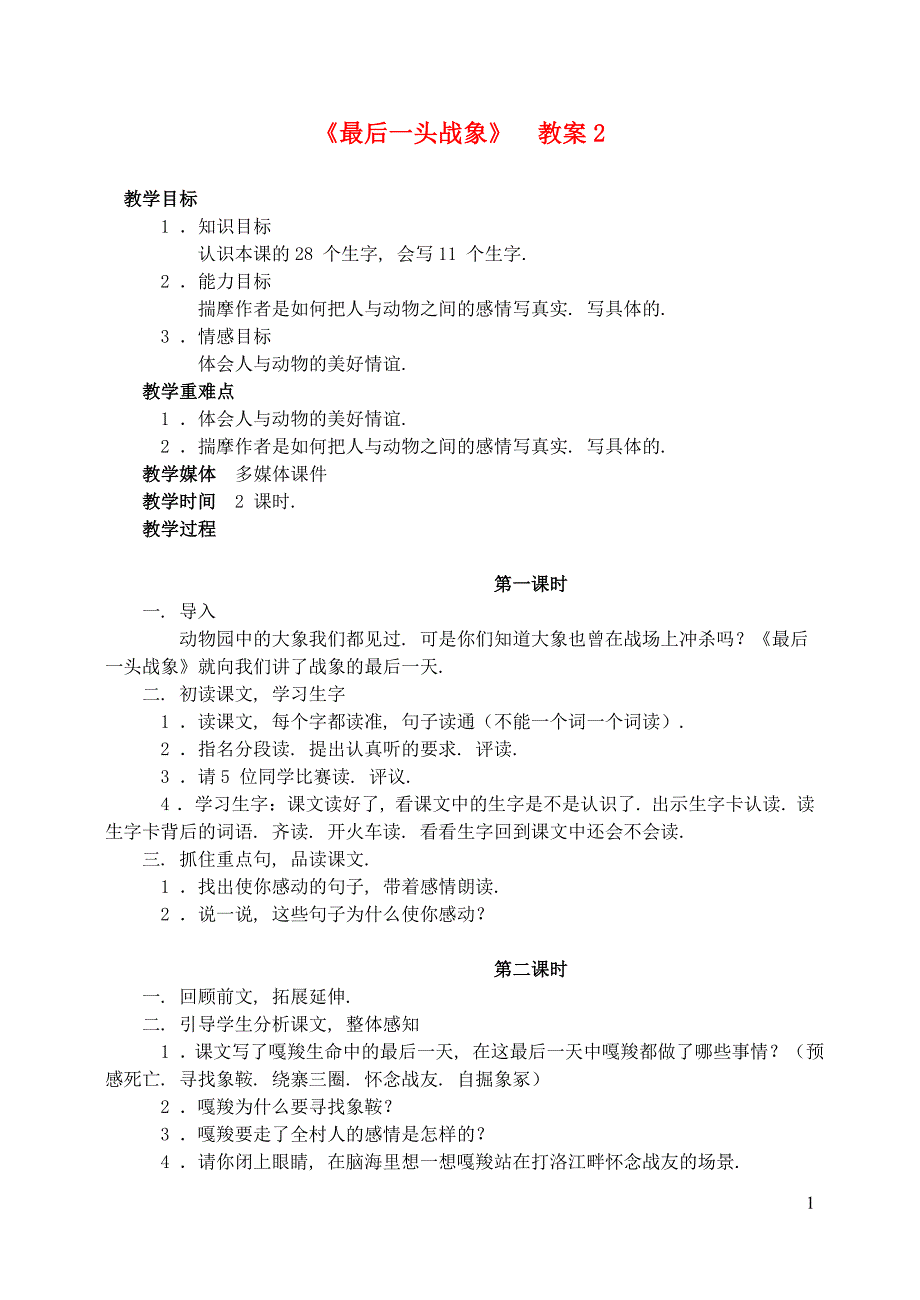 《最后一头战象》 教案 2

教学目标

1．知识目标

认识本课的 28 个生字，会写 11 个生字．

2．能力目标

揣摩作者是如何把人与动物之间的感情写真实．写具体的．

3．情感目标

体会人与动物的美好情谊．

教学重难点

1．体会人与动物的美好情谊．

2．揣摩作者是如何把人与动物之间的感情写真实．写具体的．

教学媒体 多媒体课件

教学时间 2 课时．

教学过程

第一课时

一．导入

动物园中的大象我们都见过．可是你们知道大象也曾在战场上冲杀吗？《最后一头战象》就向我们讲了战象的最后一天．

二．初读课文，学习生字

1．读课文，每个字都读准，句子读通（不能一个词一个词读）．

2．指名分段读．提出认真听的要求．评读．

3．请 5 位同学比赛读．评议．

4．学习生字：课文读好了，看课文中的生字是不是认识了．出示生字卡认读．读生字卡背后的词语．齐读．开火车读．看看生字回到课文中还会不会读．

三．抓住重点句，品读课文．

1．找出使你感动的句子，带着感情朗读．

2．说一说，这些句子为什么使你感动？

第二课时

一．回顾前文，拓展延伸．

二．引导学生分析课文，整体感知

1．课文写了嘎羧生命中的最后一天，在这最后一天中嘎羧都做了哪些事情？（预感死亡．寻找象鞍．绕寨三圈．怀念战友．自掘象冢）

2．嘎羧为什么要寻找象鞍？

3．嘎羧要走了全村人的感情是怎样的？

4．请你闭上眼睛，在脑海里想一想嘎羧站在打洛江畔怀念战友的场景．

1